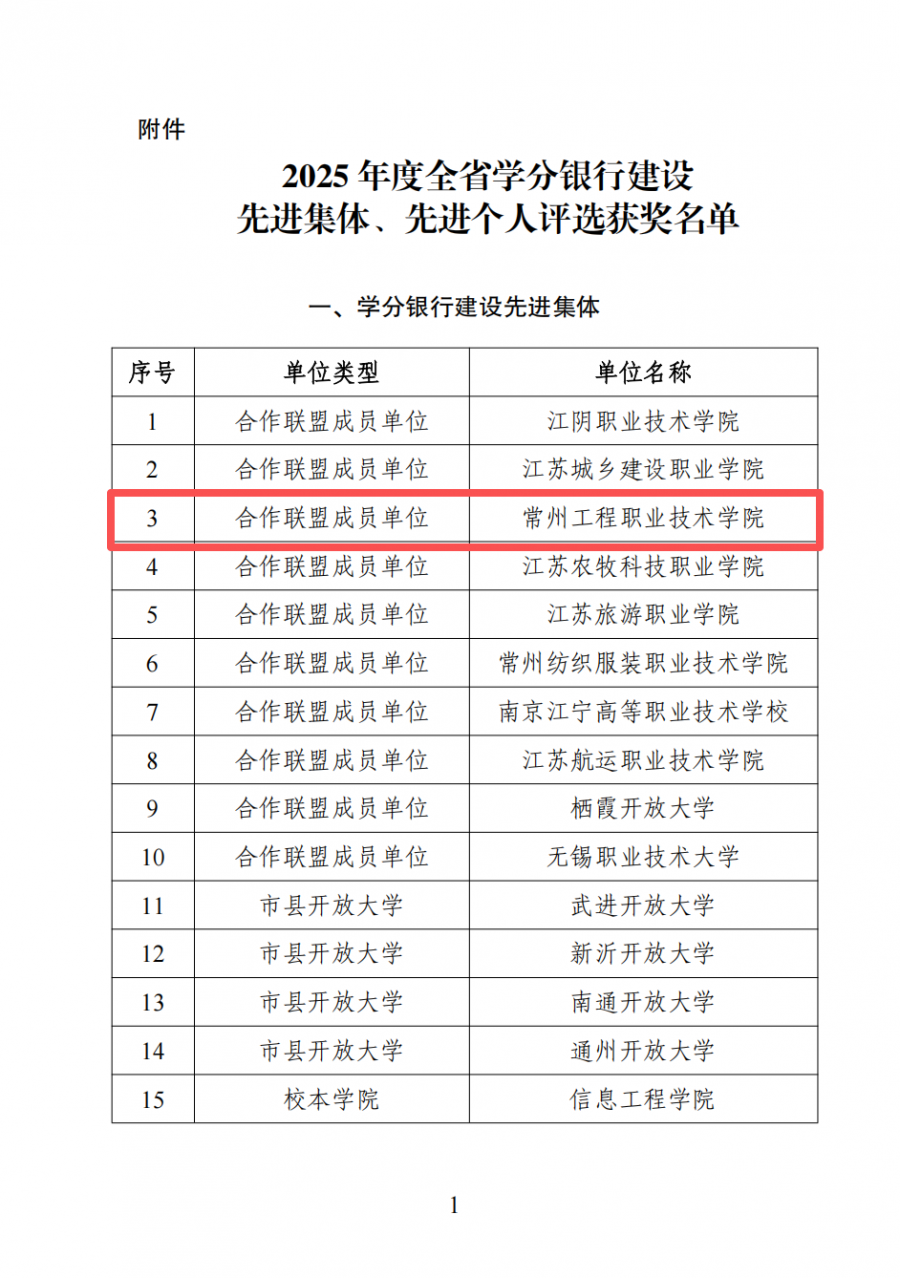 附件

2025 年度全省学分银行建设
先进集体、先进个人评选获奖名单

一、学分银行建设先进集体

| 序号 | 单位类型 | 单位名称 |
|---|---|---|
| 1 | 合作联盟成员单位 | 江阴职业技术学院 |
| 2 | 合作联盟成员单位 | 江苏城乡建设职业学院 |
| 3 | 合作联盟成员单位 | 常州工程职业技术学院 |
| 4 | 合作联盟成员单位 | 江苏农牧科技职业学院 |
| 5 | 合作联盟成员单位 | 江苏旅游职业学院 |
| 6 | 合作联盟成员单位 | 常州纺织服装职业技术学院 |
| 7 | 合作联盟成员单位 | 南京江宁高等职业技术学校 |
| 8 | 合作联盟成员单位 | 江苏航运职业技术学院 |
| 9 | 合作联盟成员单位 | 栖霞开放大学 |
| 10 | 合作联盟成员单位 | 无锡职业技术大学 |
| 11 | 市县开放大学 | 武进开放大学 |
| 12 | 市县开放大学 | 新沂开放大学 |
| 13 | 市县开放大学 | 南通开放大学 |
| 14 | 市县开放大学 | 通州开放大学 |
| 15 | 校本学院 | 信息工程学院 |

1